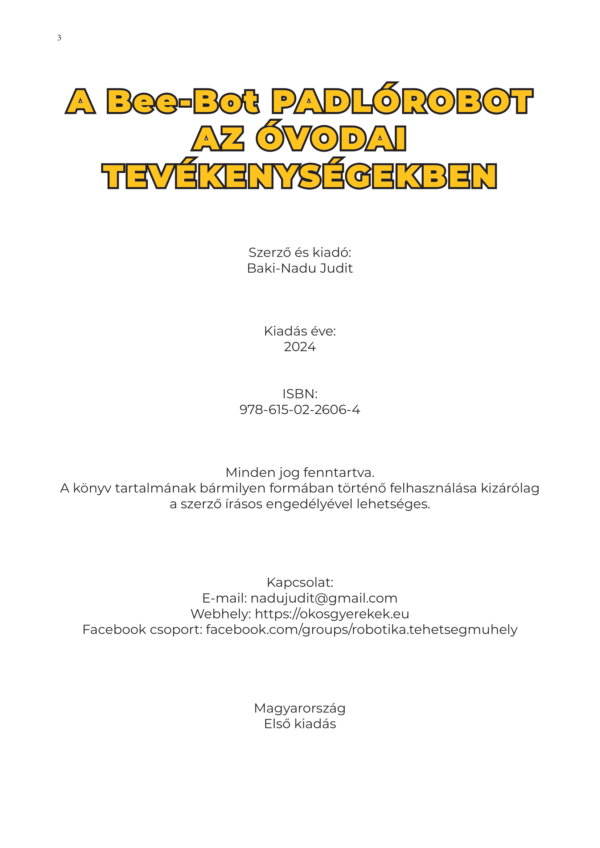 3

A Bee-Bot PADLÓROBOT AZ ÓVODAI TEVÉKENYSÉGEKBEN

Szerző és kiadó:
Baki-Nadu Judit

Kiadás éve:
2024

ISBN:
978-615-02-2606-4

Minden jog fenntartva.
A könyv tartalmának bármilyen formában történő felhasználása kizárólag a szerző írásos engedélyével lehetséges.

Kapcsolat:
E-mail: nadujudit@gmail.com
Webhely: https://okosgyerekek.eu
Facebook csoport: facebook.com/groups/robotika.tehetsegmuhely

Magyarország
Első kiadás